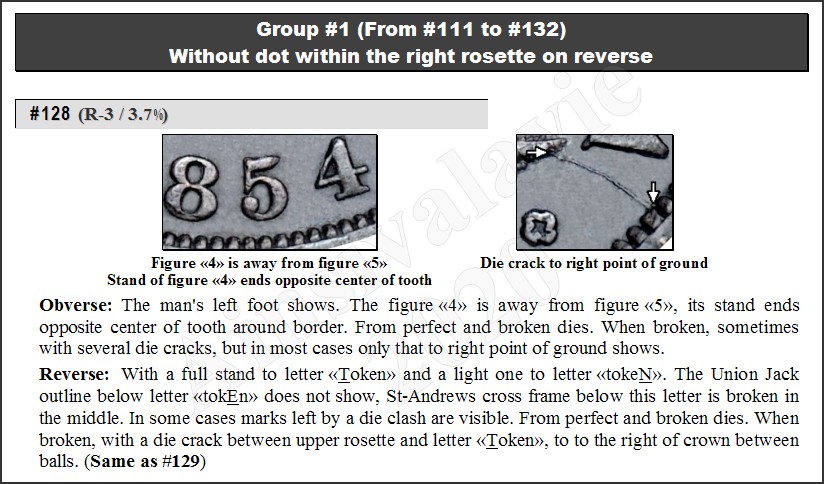 Group #1 (From #111 to #132)
Without dot within the right rosette on reverse

#128 (R-3 / 3.7%)

854

Figure «4» is away from figure «5»
Stand of figure «4» ends opposite center of tooth

Die crack to right point of ground

**Obverse:** The man's left foot shows. The figure «4» is away from figure «5», its stand ends opposite center of tooth around border. From perfect and broken dies. When broken, sometimes with several die cracks, but in most cases only that to right point of ground shows.

**Reverse:** With a full stand to letter «Token» and a light one to letter «tokeN». The Union Jack outline below letter «tokEn» does not show, St-Andrews cross frame below this letter is broken in the middle. In some cases marks left by a die clash are visible. From perfect and broken dies. When broken, with a die crack between upper rosette and letter «Token», to to the right of crown between balls. (**Same as #129**)